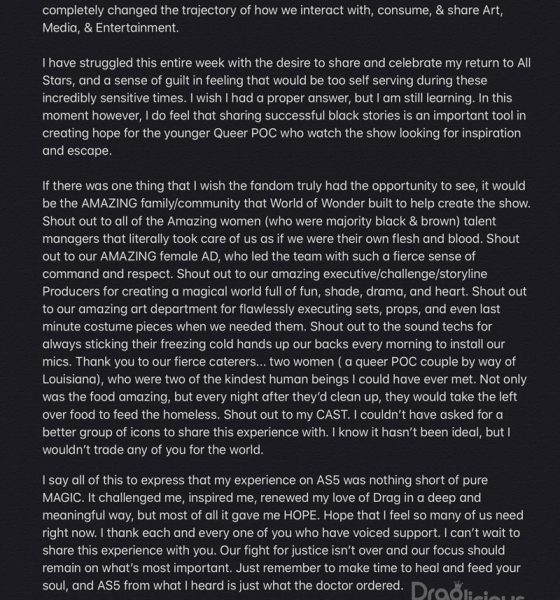 completely changed the trajectory of how we interact with, consume, & share Art, Media, & Entertainment.

I have struggled this entire week with the desire to share and celebrate my return to All Stars, and a sense of guilt in feeling that would be too self serving during these incredibly sensitive times. I wish I had a proper answer, but I am still learning. In this moment however, I do feel that sharing successful black stories is an important tool in creating hope for the younger Queer POC who watch the show looking for inspiration and escape.

If there was one thing that I wish the fandom truly had the opportunity to see, it would be the AMAZING family/community that World of Wonder built to help create the show. Shout out to all of the Amazing women (who were majority black & brown) talent managers that literally took care of us as if we were their own flesh and blood. Shout out to our AMAZING female AD, who led the team with such a fierce sense of command and respect. Shout out to our amazing executive/challenge/storyline Producers for creating a magical world full of fun, shade, drama, and heart. Shout out to our amazing art department for flawlessly executing sets, props, and even last minute costume pieces when we needed them. Shout out to the sound techs for always sticking their freezing cold hands up our backs every morning to install our mics. Thank you to our fierce caterers... two women ( a queer POC couple by way of Louisiana), who were two of the kindest human beings I could have ever met. Not only was the food amazing, but every night after they'd clean up, they would take the left over food to feed the homeless. Shout out to my CAST. I couldn't have asked for a better group of icons to share this experience with. I know it hasn't been ideal, but I wouldn't trade any of you for the world.

I say all of this to express that my experience on AS5 was nothing short of pure MAGIC. It challenged me, inspired me, renewed my love of Drag in a deep and meaningful way, but most of all it gave me HOPE. Hope that I feel so many of us need right now. I thank each and every one of you who have voiced support. I can't wait to share this experience with you. Our fight for justice isn't over and our focus should remain on what's most important. Just remember to make time to heal and feed your soul, and AS5 from what I heard is just what the doctor ordered.

Draglicious